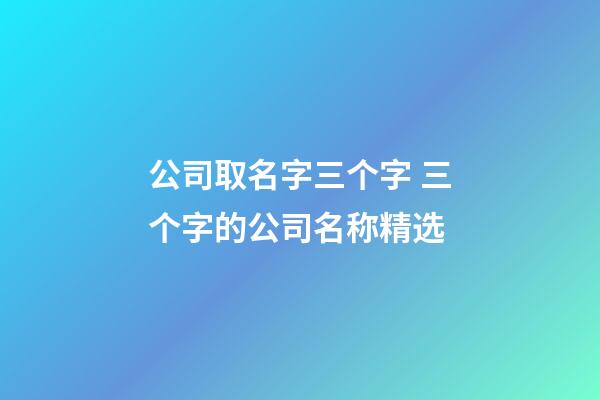 公司取名字三个字 三个字的公司名称精选